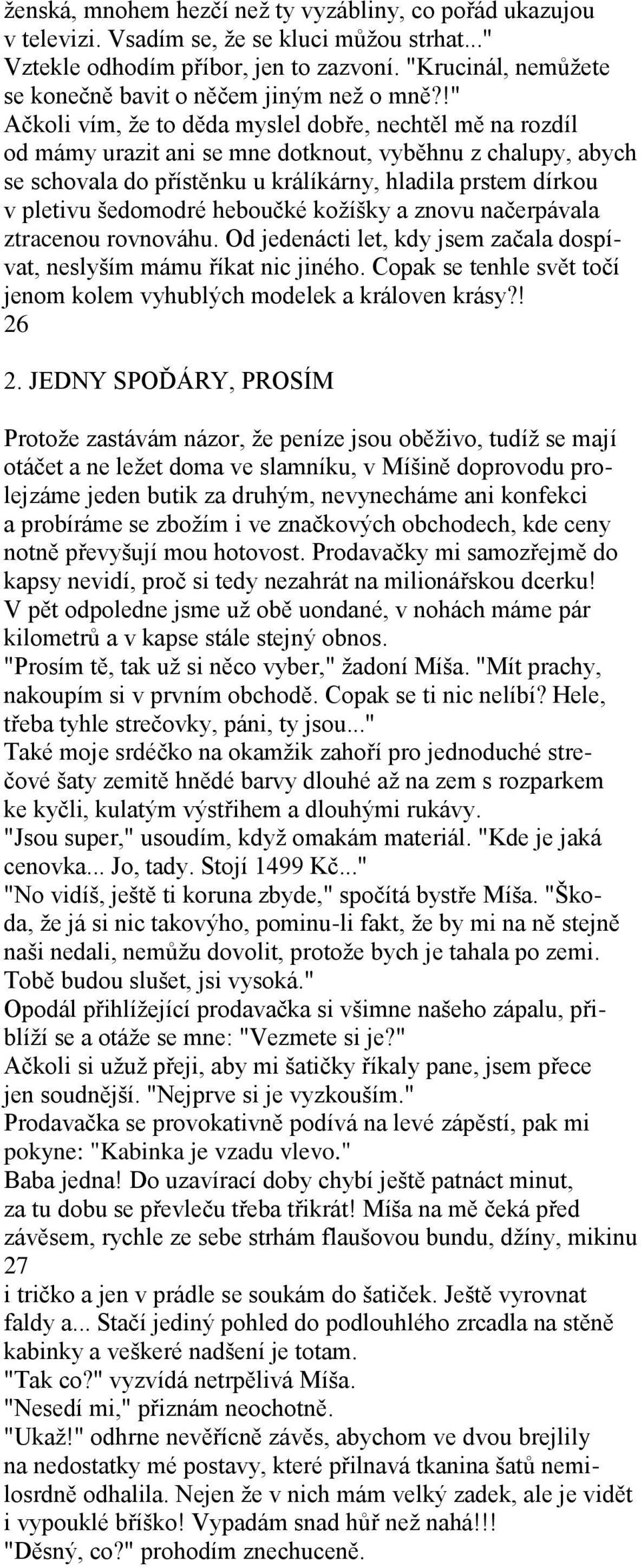 ženská, mnohem hezčí než ty vyzábliny, co pořád ukazujou v televizi. Vsadím se, že se kluci můžou strhat..." Vztekle odhodím příbor, jen to zazvoní. "Krucinál, nemůžete se konečně bavit o něčem jiným než o mně?!"
Ačkoli vím, že to děda myslel dobře, nechtěl mě na rozdíl od mámy urazit ani se mne dotknout, vyběhnu z chalupy, abych se schovala do přístěnku u králíkárny, hladila prstem dírkou v pletivu šedomodré heboučké kožíšky a znovu načerpávala ztracenou rovnováhu. Od jedenácti let, kdy jsem začala dospívat, neslyším mámu říkat nic jiného. Copak se tenhle svět točí jenom kolem vyhublých modelek a královen krásy?!
26

2. JEDNY SPOĎÁRY, PROSÍM

Protože zastávám názor, že peníze jsou oběživo, tudíž se mají otáčet a ne ležet doma ve slamníku, v Míšině doprovodu prolejzáme jeden butik za druhým, nevynecháme ani konfekci a probíráme se zbožím i ve značkových obchodech, kde ceny notně převyšují mou hotovost. Prodavačky mi samozřejmě do kapsy nevidí, proč si tedy nezahrát na milionářskou dcerku!
V pět odpoledne jsme už obě uondané, v nohách máme pár kilometrů a v kapse stále stejný obnos.
"Prosím tě, tak už si něco vyber," žadoní Míša. "Mít prachy, nakoupím si v prvním obchodě. Copak se ti nic nelíbí? Hele, třeba tyhle strečovky, páni, ty jsou..."
Také moje srdéčko na okamžik zahoří pro jednoduché strečové šaty zemitě hnědé barvy dlouhé až na zem s rozparkem ke kyčli, kulatým výstřihem a dlouhými rukávy.
"Jsou super," usoudím, když omakám materiál. "Kde je jaká cenovka... Jo, tady. Stojí 1499 Kč..."
"No vidíš, ještě ti koruna zbyde," spočítá bystře Míša. "Škoda, že já si nic takovýho, pominu-li fakt, že by mi na ně stejně naši nedali, nemůžu dovolit, protože bych je tahala po zemi. Tobě budou slušet, jsi vysoká."
Opodál přihlížející prodavačka si všimne našeho zápalu, přiblíží se a otáže se mne: "Vezmete si je?"
Ačkoli si užuž přeji, aby mi šatičky říkaly pane, jsem přece jen soudnější. "Nejprve si je vyzkouším."
Prodavačka se provokativně podívá na levé zápěstí, pak mi pokyne: "Kabinka je vzadu vlevo."
Baba jedna! Do uzavírací doby chybí ještě patnáct minut, za tu dobu se převleču třeba třikrát! Míša na mě čeká před závěsem, rychle ze sebe strhám flaušovou bundu, džíny, mikinu
27
i tričko a jen v prádle se soukám do šatiček. Ještě vyrovnat faldy a... Stačí jediný pohled do podlouhlého zrcadla na stěně kabinky a veškeré nadšení je totam.
"Tak co?" vyzvídá netrpělivá Míša.
"Nesedí mi," přiznám neochotně.
"Ukaž!" odhrne nevěřícně závěs, abychom ve dvou brejlily na nedostatky mé postavy, které přilnavá tkanina šatů nemilosrdně odhalila. Nejen že v nich mám velký zadek, ale je vidět i vypouklé bříško! Vypadám snad hůř než nahá!!!
"Děsný, co?" prohodím znechuceně.